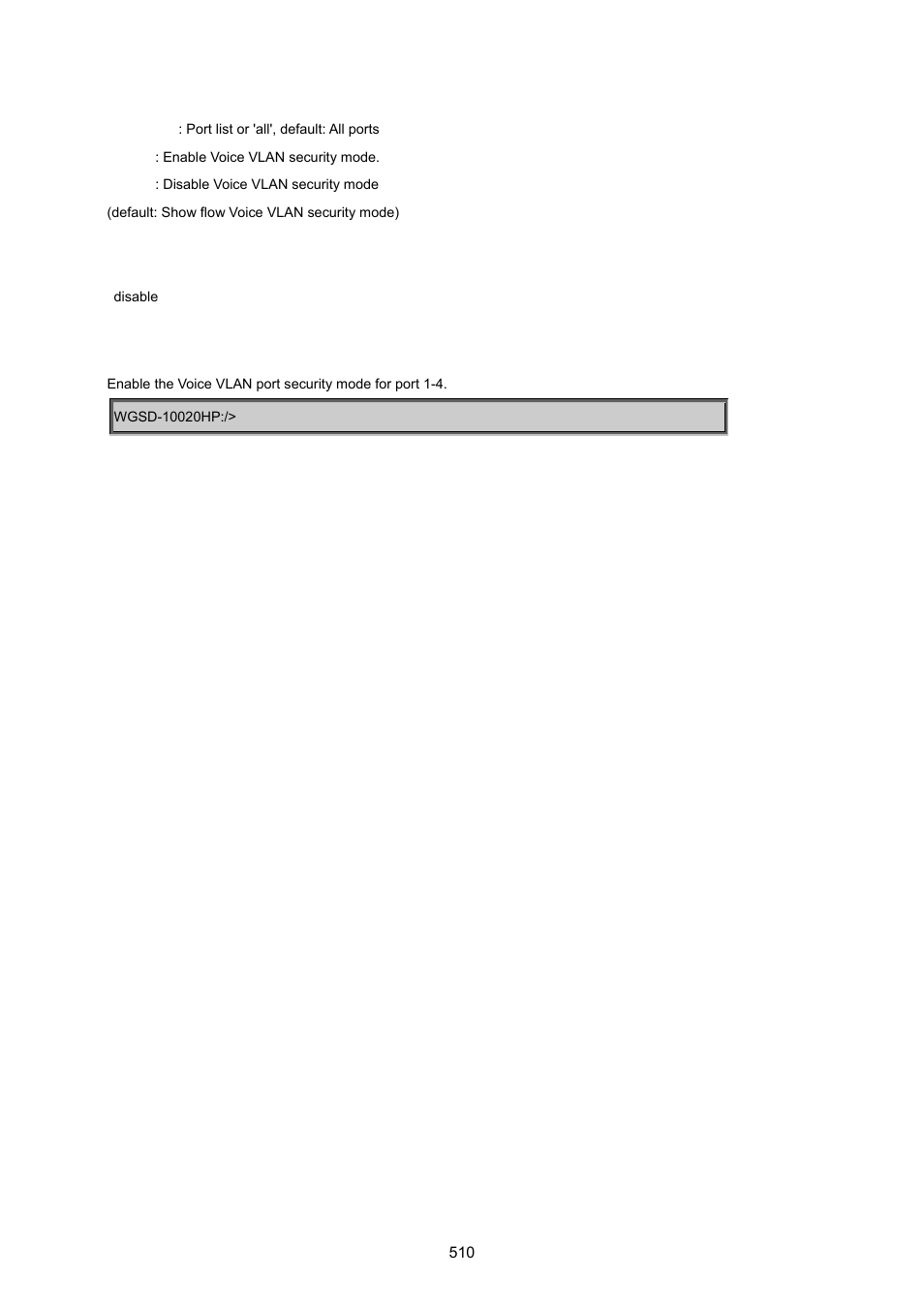 : Port list or 'all', default: All ports

: Enable Voice VLAN security mode.

: Disable Voice VLAN security mode

(default: Show flow Voice VLAN security mode)

disable

Enable the Voice VLAN port security mode for port 1-4.

WGSD-10020HP:/>

510